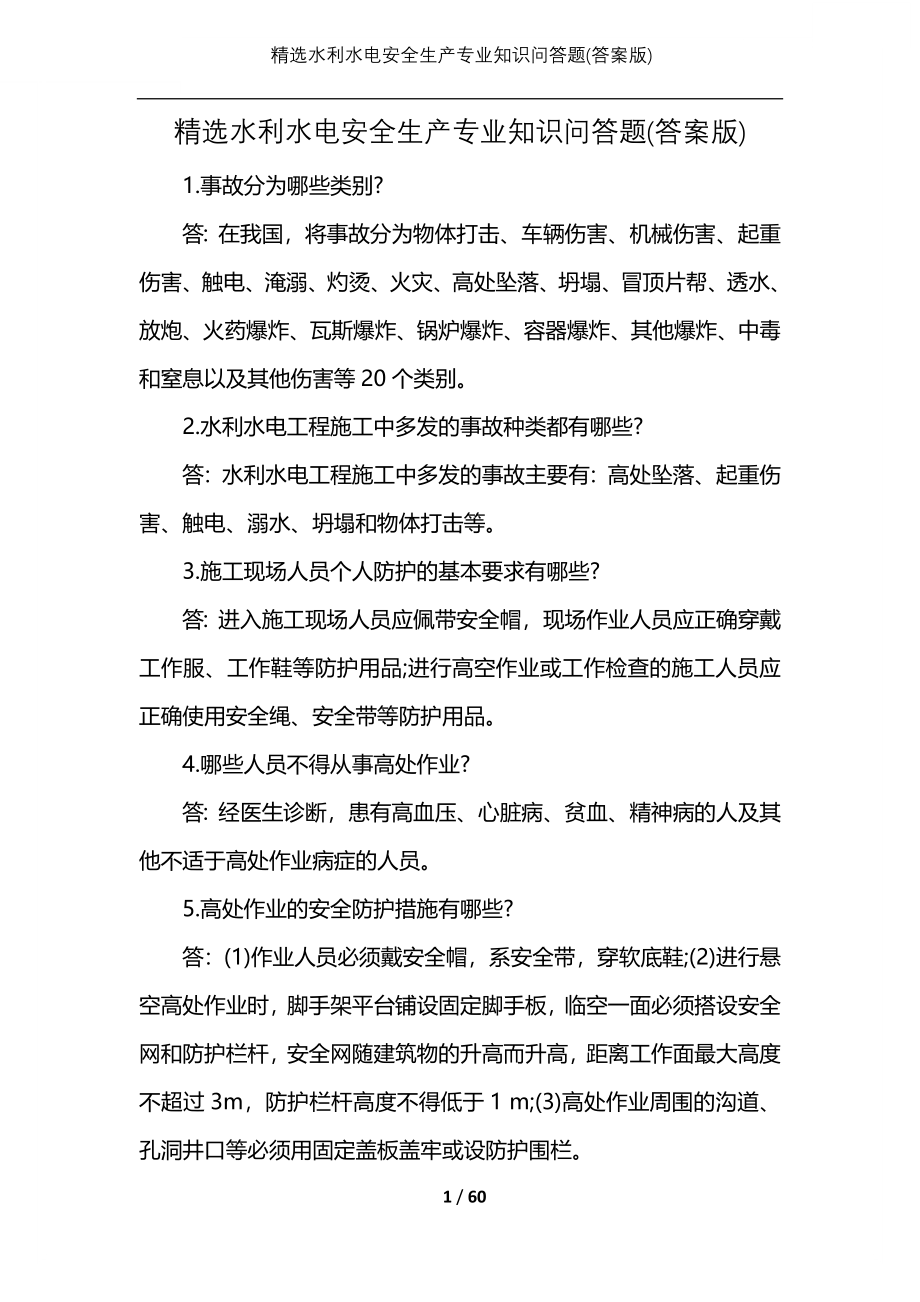 精选水利水电安全生产专业知识问答题(答案版)

精选水利水电安全生产专业知识问答题(答案版)

1.事故分为哪些类别?

答: 在我国，将事故分为物体打击、车辆伤害、机械伤害、起重伤害、触电、淹溺、灼烫、火灾、高处坠落、坍塌、冒顶片帮、透水、放炮、火药爆炸、瓦斯爆炸、锅炉爆炸、容器爆炸、其他爆炸、中毒和窒息以及其他伤害等 20 个类别。

2.水利水电工程施工中多发的事故种类都有哪些?

答: 水利水电工程施工中多发的事故主要有: 高处坠落、起重伤害、触电、溺水、坍塌和物体打击等。

3.施工现场人员个人防护的基本要求有哪些?

答: 进入施工现场人员应佩带安全帽，现场作业人员应正确穿戴工作服、工作鞋等防护用品;进行高空作业或工作检查的施工人员应正确使用安全绳、安全带等防护用品。

4.哪些人员不得从事高处作业?

答: 经医生诊断，患有高血压、心脏病、贫血、精神病的人及其他不适于高处作业病症的人员。

5.高处作业的安全防护措施有哪些?

答: (1)作业人员必须戴安全帽，系安全带，穿软底鞋;(2)进行悬空高处作业时，脚手架平台铺设固定脚手板，临空一面必须搭设安全网和防护栏杆，安全网随建筑物的升高而升高，距离工作面最大高度不超过 3m，防护栏杆高度不得低于 1 m;(3)高处作业周围的沟道、孔洞井口等必须用固定盖板盖牢或设防护围栏。

1 / 60